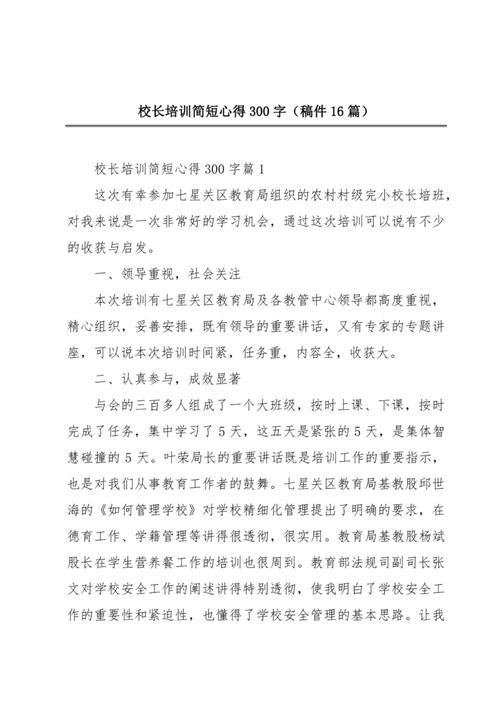 校长培训简短心得300字（稿件16篇）

校长培训简短心得300字篇1

这次有幸参加七星关区教育局组织的农村村级完小校长培班，对我来说是一次非常好的学习机会，通过这次培训可以说有不少的收获与启发。

一、领导重视，社会关注

本次培训有七星关区教育局及各教管中心领导都高度重视，精心组织，妥善安排，既有领导的重要讲话，又有专家的专题讲座，可以说本次培训时间紧，任务重，内容全，收获大。

二、认真参与，成效显著

与会的三百多人组成了一个大班级，按时上课、下课，按时完成了任务，集中学习了5天，这五天是紧张的5天，是集体智慧碰撞的5天。叶荣局长的重要讲话既是培训工作的重要指示，也是对我们从事教育工作者的鼓舞。七星关区教育局基教股邱世海的《如何管理学校》对学校精细化管理提出了明确的要求，在德育工作、学籍管理等讲得很透彻，很实用。教育局基教股杨斌股长在学生营养餐工作的培训也很周到。教育部法规司副司长张文对学校安全工作的阐述讲得特别透彻，使我明白了学校安全工作的重要性和紧迫性，也懂得了学校安全管理的基本思路。让我